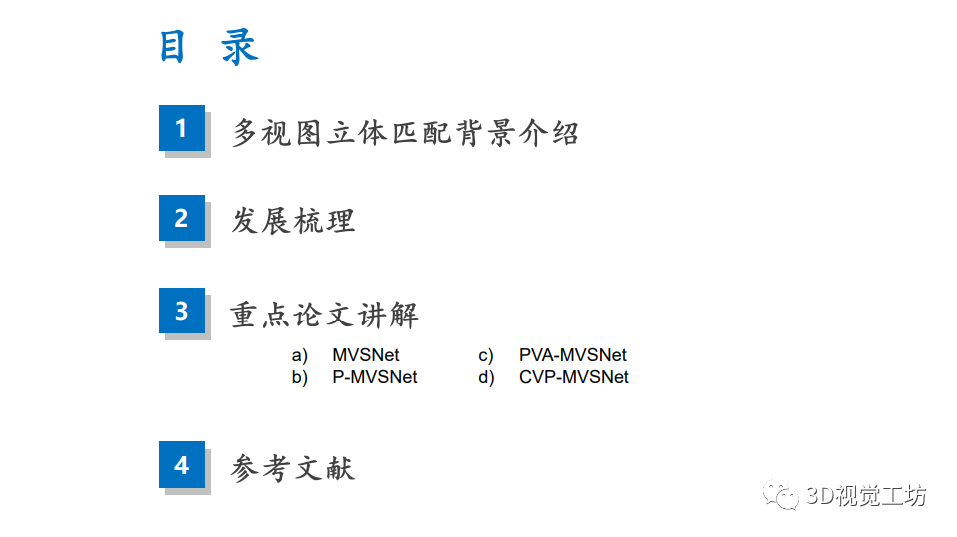 目 录

1 多视图立体匹配背景介绍

2 发展梳理

3 重点论文讲解

a) MVSNet
b) P-MVSNet
c) PVA-MVSNet
d) CVP-MVSNet

4 参考文献

3D视觉工坊